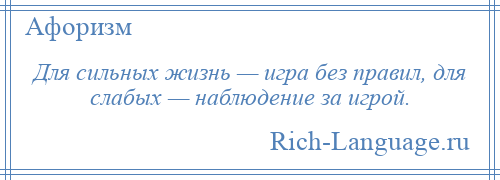 Афоризм

Для сильных жизнь — игра без правил, для слабых — наблюдение за игрой.

Rich-Language.ru